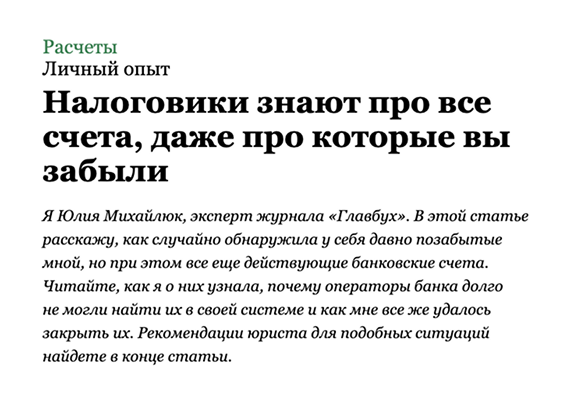 Расчеты
Личный опыт

Налоговики знают про все счета, даже про которые вы забыли

Я Юлия Михайлюк, эксперт журнала «Главбух». В этой статье расскажу, как случайно обнаружила у себя давно позабытые мной, но при этом все еще действующие банковские счета. Читайте, как я о них узнала, почему операторы банка долго не могли найти их в своей системе и как мне все же удалось закрыть их. Рекомендации юриста для подобных ситуаций найдете в конце статьи.